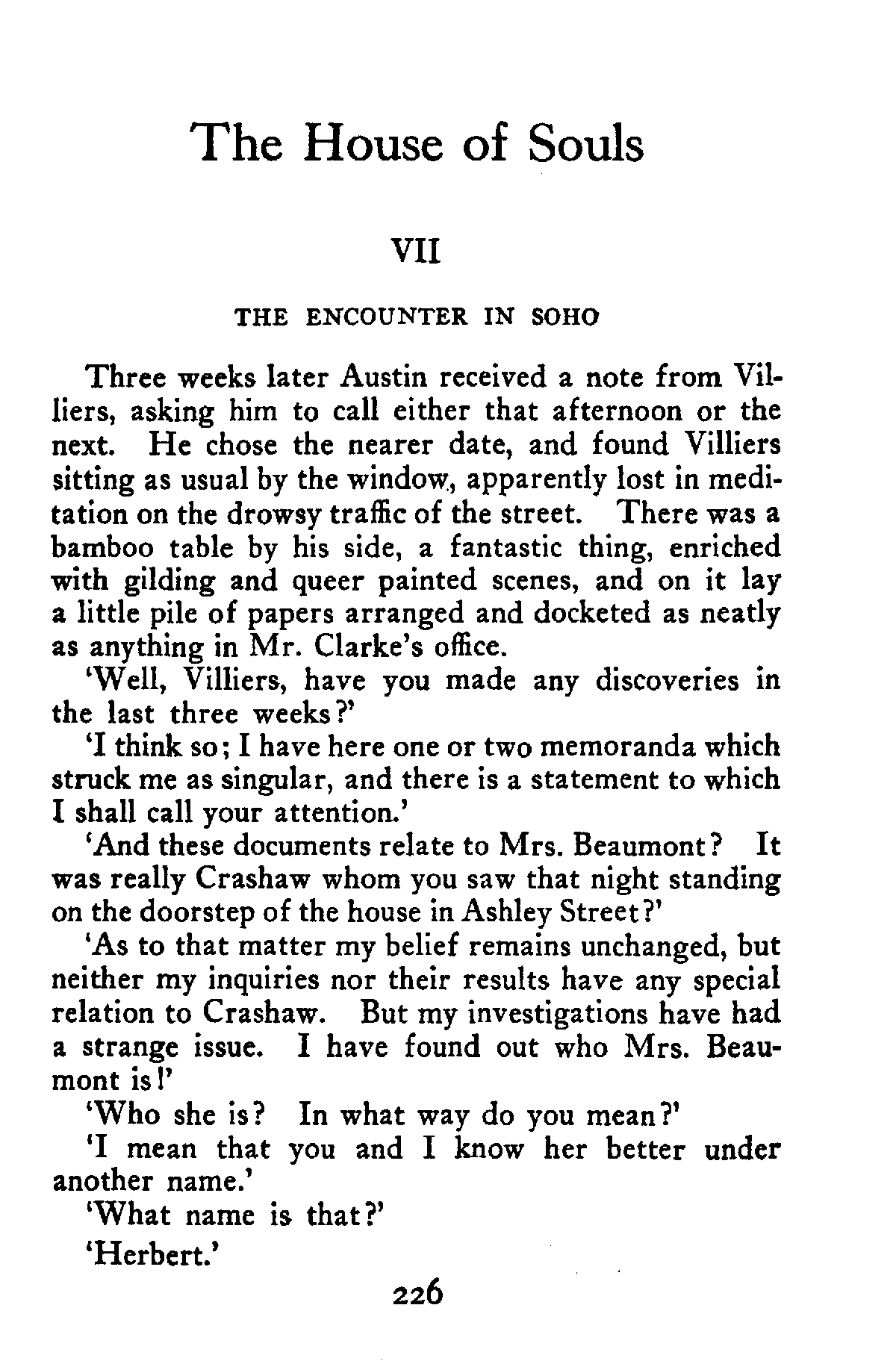 The House of Souls

VII

THE ENCOUNTER IN SOHO

Three weeks later Austin received a note from Villiers, asking him to call either that afternoon or the next. He chose the nearer date, and found Villiers sitting as usual by the window, apparently lost in meditation on the drowsy traffic of the street. There was a bamboo table by his side, a fantastic thing, enriched with gilding and queer painted scenes, and on it lay a little pile of papers arranged and docketed as neatly as anything in Mr. Clarke's office.

'Well, Villiers, have you made any discoveries in the last three weeks?'

'I think so; I have here one or two memoranda which struck me as singular, and there is a statement to which I shall call your attention.'

'And these documents relate to Mrs. Beaumont? It was really Crashaw whom you saw that night standing on the doorstep of the house in Ashley Street?'

'As to that matter my belief remains unchanged, but neither my inquiries nor their results have any special relation to Crashaw. But my investigations have had a strange issue. I have found out who Mrs. Beaumont is!'

'Who she is? In what way do you mean?'

'I mean that you and I know her better under another name.'

'What name is that?'

'Herbert.'

226